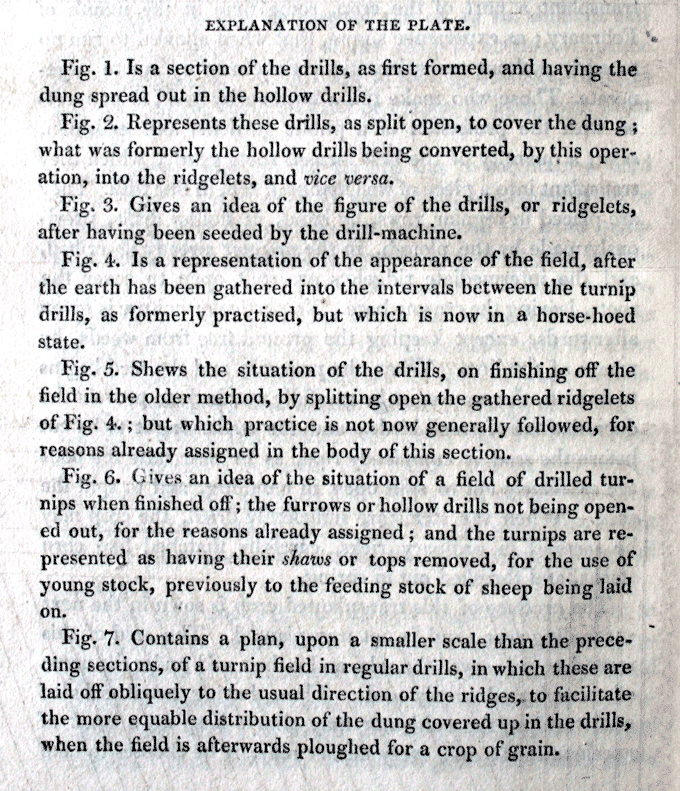 EXPLANATION OF THE PLATE.

Fig. 1. Is a section of the drills, as first formed, and having the dung spread out in the hollow drills.

Fig. 2. Represents these drills, as split open, to cover the dung; what was formerly the hollow drills being converted, by this operation, into the ridgelets, and vice versa.

Fig. 3. Gives an idea of the figure of the drills, or ridgelets, after having been seeded by the drill-machine.

Fig. 4. Is a representation of the appearance of the field, after the earth has been gathered into the intervals between the turnip drills, as formerly practised, but which is now in a horse-hoed state.

Fig. 5. Shews the situation of the drills, on finishing off the field in the older method, by splitting open the gathered ridgelets of Fig. 4.; but which practice is not now generally followed, for reasons already assigned in the body of this section.

Fig. 6. Gives an idea of the situation of a field of drilled turnips when finished off; the furrows or hollow drills not being opened out, for the reasons already assigned; and the turnips are represented as having their shaws or tops removed, for the use of young stock, previously to the feeding stock of sheep being laid on.

Fig. 7. Contains a plan, upon a smaller scale than the preceding sections, of a turnip field in regular drills, in which these are laid off obliquely to the usual direction of the ridges, to facilitate the more equable distribution of the dung covered up in the drills, when the field is afterwards ploughed for a crop of grain.